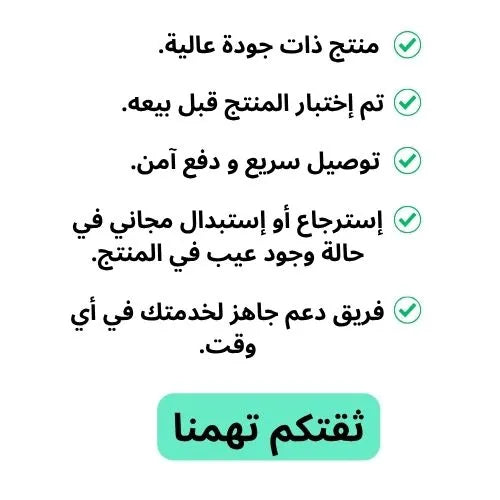 منتج ذات جودة عالية.

تم إختبار المنتج قبل بيعه.

توصيل سريع و دفع آمن.

إسترجاع أو إستبدال مجاني في حالة وجود عيب في المنتج.

فريق دعم جاهز لخدمتك في أي وقت.

ثقتكم تهمنا